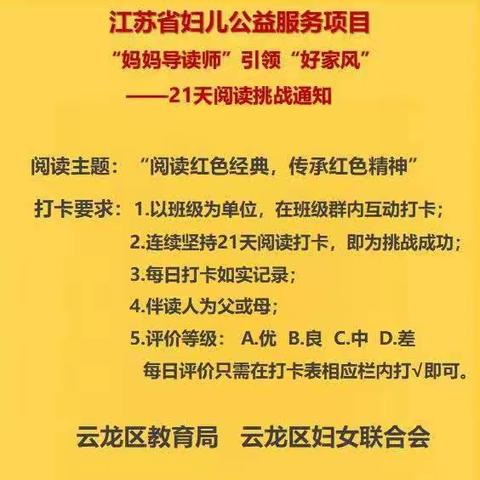 江苏省妇儿公益服务项目
“妈妈导读师”引领“好家风”
——21天阅读挑战通知

阅读主题：“阅读红色经典，传承红色精神”

打卡要求：1.以班级为单位，在班级群内互动打卡；
2.连续坚持21天阅读打卡，即为挑战成功；
3.每日打卡如实记录；
4.伴读人为父或母；
5.评价等级： A.优 B.良 C.中 D.差
每日评价只需在打卡表相应栏内打√即可。

云龙区教育局 云龙区妇女联合会